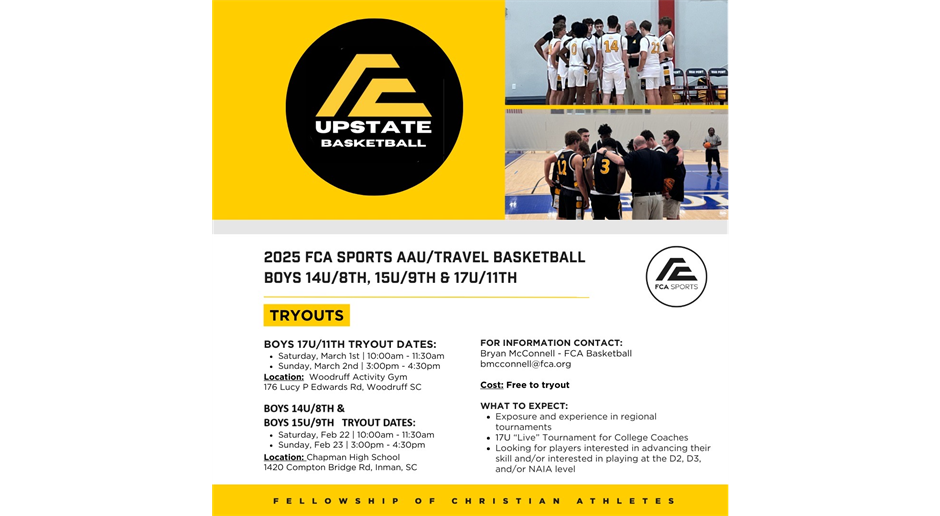 UPSTATE
BASKETBALL

2025 FCA SPORTS AAU/TRAVEL BASKETBALL
BOYS 14U/8TH, 15U/9TH & 17U/11TH

FCA SPORTS

TRYOUTS

BOYS 17U/11TH TRYOUT DATES:
- Saturday, March 1st | 10:00am - 11:30am
- Sunday, March 2nd | 3:00pm - 4:30pm

Location: Woodruff Activity Gym
176 Lucy P Edwards Rd, Woodruff SC

BOYS 14U/8TH &
BOYS 15U/9TH TRYOUT DATES:
- Saturday, Feb 22 | 10:00am - 11:30am
- Sunday, Feb 23 | 3:00pm - 4:30pm

Location: Chapman High School
1420 Compton Bridge Rd, Inman, SC

FOR INFORMATION CONTACT:
Bryan McConnell - FCA Basketball
bmcconnell@fca.org

Cost: Free to tryout

WHAT TO EXPECT:
- Exposure and experience in regional tournaments
- 17U "Live" Tournament for College Coaches
- Looking for players interested in advancing their skill and/or interested in playing at the D2, D3, and/or NAIA level

FELLOWSHIP OF CHRISTIAN ATHLETES